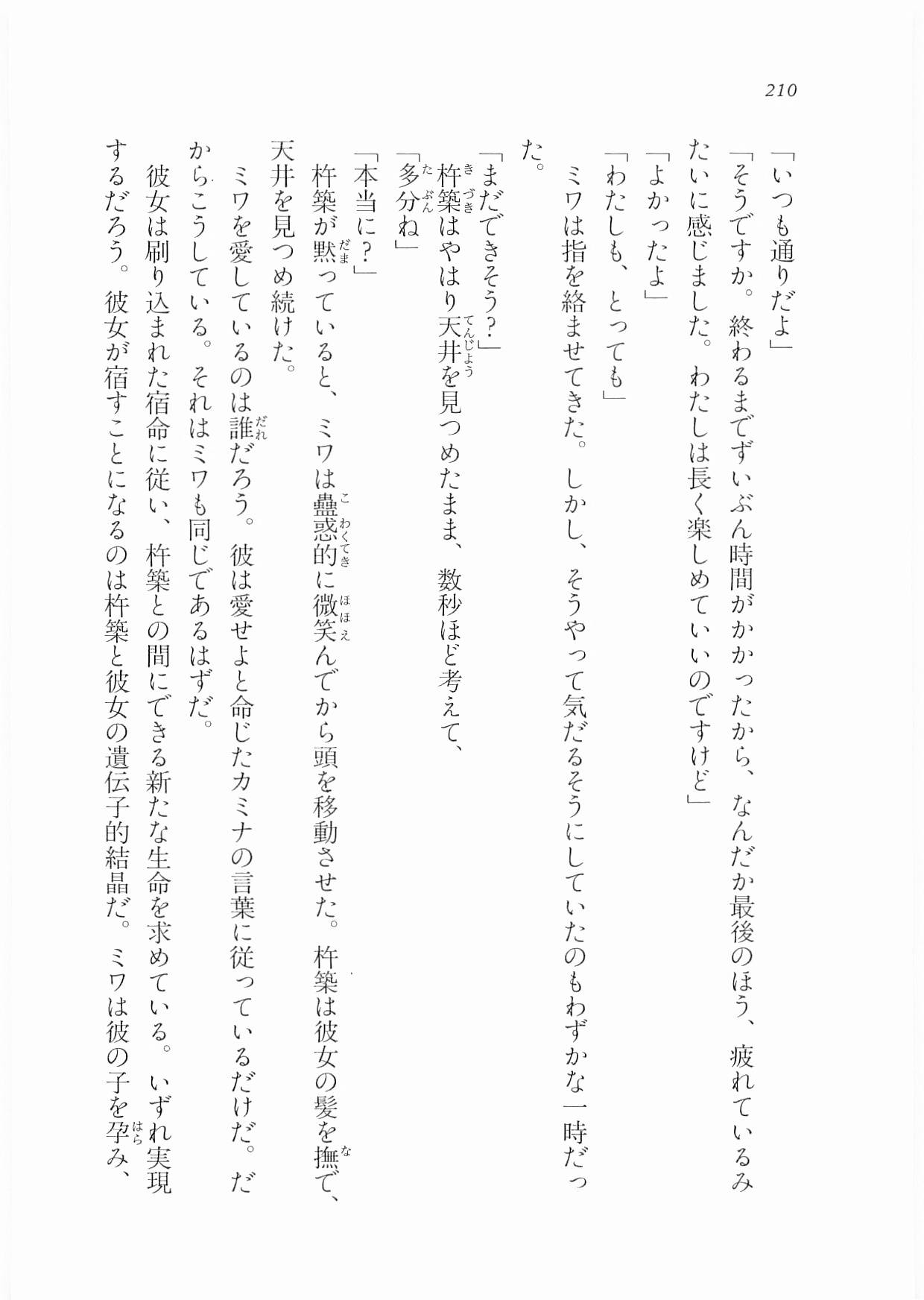 210

「いつも通りだよ」

「そうですか。終わるまでずいぶん時間がかかったから、なんだか最後のほう、疲れているみたいに感じました。わたしは長く楽しめていいのですけど」

「よかったよ」

「わたしも、とっても」

ミワは指を絡ませてきた。しかし、そうやって気だるそうにしていたのもわずかな一時だった。

「まだできそう？」

杵築はやはり天井を見つめたまま、数秒ほど考えて、

「多分ね」

「本当に？」

杵築が黙っていると、ミワは蠱惑的に微笑んでから頭を移動させた。杵築は彼女の髪を撫で、天井を見つめ続けた。

ミワを愛しているのは誰だろう。彼は愛せよと命じたカミナの言葉に従っているだけだ。だからこうしている。それはミワも同じであるはずだ。

彼女は刷り込まれた宿命に従い、杵築との間にできる新たな生命を求めている。いずれ実現するだろう。彼女が宿すことになるのは杵築と彼女の遺伝子的結晶だ。ミワは彼の子を孕み、